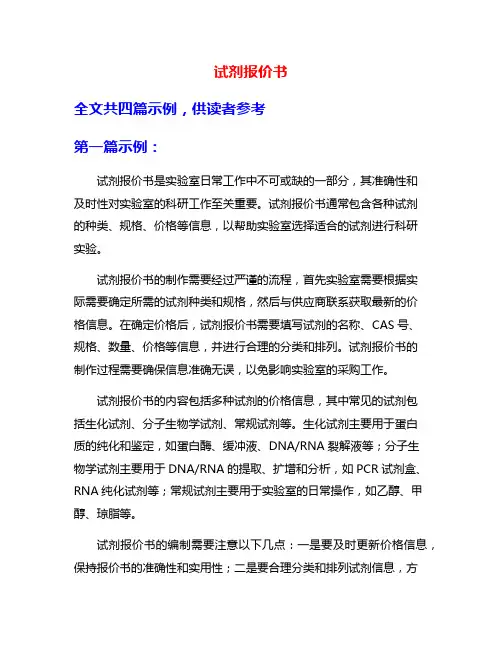 试剂报价书

全文共四篇示例，供读者参考

第一篇示例：

试剂报价书是实验室日常工作中不可或缺的一部分，其准确性和及时性对实验室的科研工作至关重要。试剂报价书通常包含各种试剂的种类、规格、价格等信息，以帮助实验室选择适合的试剂进行科研实验。

试剂报价书的制作需要经过严谨的流程，首先实验室需要根据实际需要确定所需的试剂种类和规格，然后与供应商联系获取最新的价格信息。在确定价格后，试剂报价书需要填写试剂的名称、CAS 号、规格、数量、价格等信息，并进行合理的分类和排列。试剂报价书的制作过程需要确保信息准确无误，以免影响实验室的采购工作。

试剂报价书的内容包括多种试剂的价格信息，其中常见的试剂包括生化试剂、分子生物学试剂、常规试剂等。生化试剂主要用于蛋白质的纯化和鉴定，如蛋白酶、缓冲液、DNA/RNA 裂解液等；分子生物学试剂主要用于 DNA/RNA 的提取、扩增和分析，如 PCR 试剂盒、RNA 纯化试剂等；常规试剂主要用于实验室的日常操作，如乙醇、甲醇、琼脂等。

试剂报价书的编制需要注意以下几点：一是要及时更新价格信息，保持报价书的准确性和实用性；二是要合理分类和排列试剂信息，方